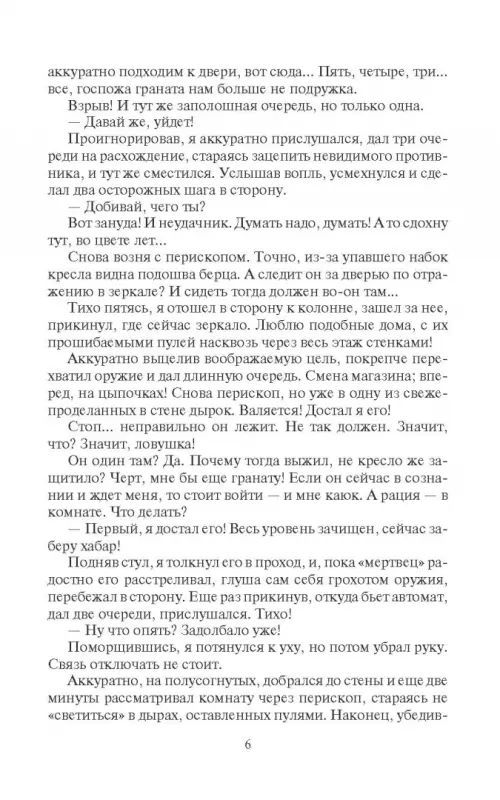 аккуратно подходим к двери, вот сюда... Пять, четыре, три... все, госпожа граната нам больше не подружка.

Взрыв! И тут же заполошная очередь, но только одна.

— Давай же, уйдет!

Проигнорировав, я аккуратно прислушался, дал три очереди на расхождение, стараясь зацепить невидимого противника, и тут же сместился. Услышав вопль, усмехнулся и сделал два осторожных шага в сторону.

— Добивай, чего ты?

Вот зануда! И неудачник. Думать надо, думать! А то сдохну тут, во цвете лет...

Снова возня с перископом. Точно, из-за упавшего набок кресла видна подошва берца. А следит он за дверью по отражению в зеркале? И сидеть тогда должен во-он там...

Тихо пятясь, я отошел в сторону к колонне, зашел за нее, прикинул, где сейчас зеркало. Люблю подобные дома, с их прошибаемыми пулей насквозь через весь этаж стенками!

Аккуратно выцелив воображаемую цель, покрепче перехватил оружие и дал длинную очередь. Смена магазина; вперед, на цыпочках! Снова перископ, но уже в одну из свежепроделанных в стене дырок. Валяется! Достал я его!

Стоп... неправильно он лежит. Не так должен. Значит, что? Значит, ловушка!

Он один там? Да. Почему тогда выжил, не кресло же защитило? Черт, мне бы еще гранату! Если он сейчас в сознании и ждет меня, то стоит войти — и мне каюк. А рация — в комнате. Что делать?

— Первый, я достал его! Весь уровень зачищен, сейчас заберу хабар!

Подняв стул, я толкнул его в проход, и, пока «мертвец» радостно его расстреливал, глуша сам себя грохотом оружия, перебежал в сторону. Еще раз прикинув, откуда бьет автомат, дал две очереди, прислушался. Тихо!

— Ну что опять? Задолбало уже!

Поморщившись, я потянулся к уху, но потом убрал руку. Связь отключать не стоит.

Аккуратно, на полусогнутых, добрался до стены и еще две минуты рассматривал комнату через перископ, стараясь не «светиться» в дырах, оставленных пулями. Наконец, убедив-

6